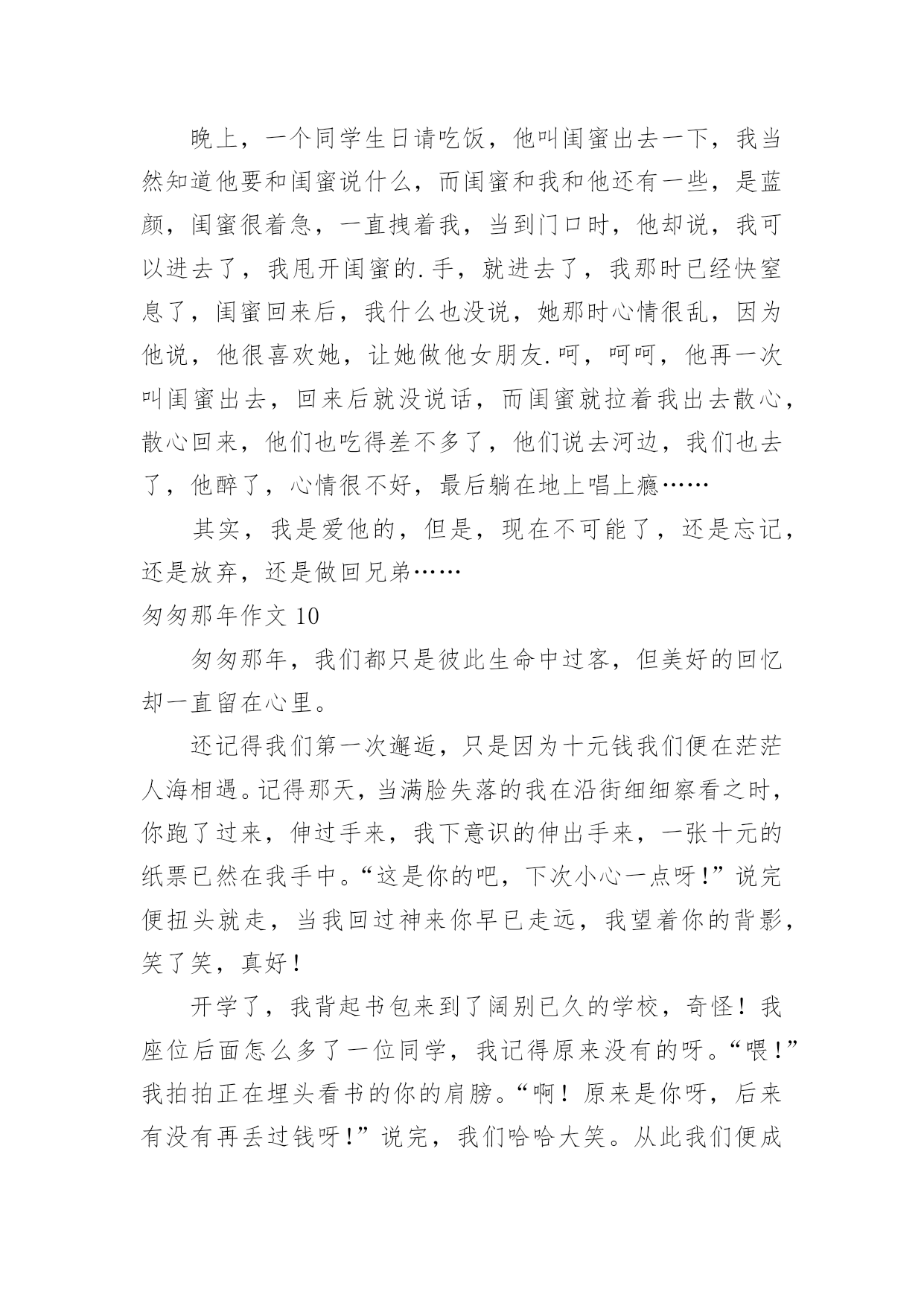 晚上，一个同学生日请吃饭，他叫闺蜜出去一下，我当然知道他要和闺蜜说什么，而闺蜜和我和他还有一些，是蓝颜，闺蜜很着急，一直拽着我，当到门口时，他却说，我可以进去了，我甩开闺蜜的.手，就进去了，我那时已经快窒息了，闺蜜回来后，我什么也没说，她那时心情很乱，因为他说，他很喜欢她，让她做他女朋友.呵，呵呵，他再一次叫闺蜜出去，回来后就没说话，而闺蜜就拉着我出去散心，散心回来，他们也吃得差不多了，他们说去河边，我们也去了，他醉了，心情很不好，最后躺在地上唱上瘾……

其实，我是爱他的，但是，现在不可能了，还是忘记，还是放弃，还是做回兄弟……

匆匆那年作文 10

匆匆那年，我们都只是彼此生命中过客，但美好的回忆却一直留在心里。

还记得我们第一次邂逅，只是因为十元钱我们便在茫茫人海相遇。记得那天，当满脸失落的我在沿街细细察看之时，你跑了过来，伸过手来，我下意识的伸出手来，一张十元的纸票已然在我手中。“这是你的吧，下次小心一点呀！”说完便扭头就走，当我回过神来你早已走远，我望着你的背影，笑了笑，真好！

开学了，我背起书包来到了阔别已久的学校，奇怪！我座位后面怎么多了一位同学，我记得原来没有的呀。“喂！”我拍拍正在埋头看书的你的肩膀。“啊！原来是你呀，后来有没有再丢过钱呀！”说完，我们哈哈大笑。从此我们便成